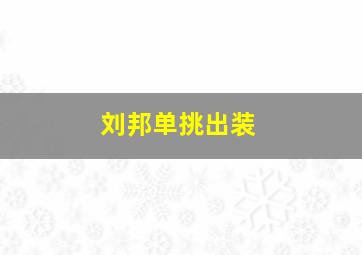 刘邦单挑出装